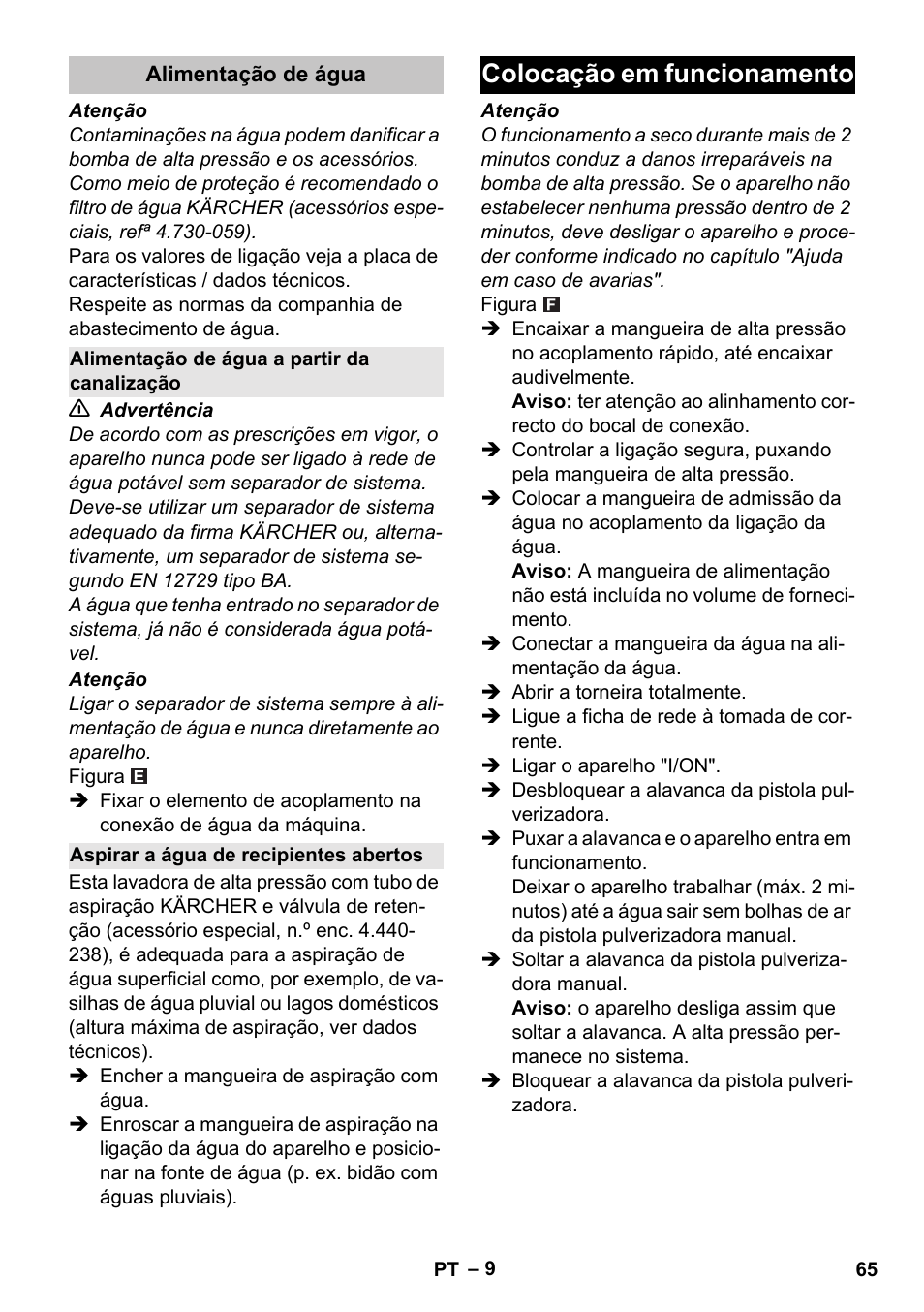 Alimentação de água

Atenção
Contaminações na água podem danificar a bomba de alta pressão e os acessórios. Como meio de proteção é recomendado o filtro de água KÄRCHER (acessórios especiais, refª 4.730-059).
Para os valores de ligação veja a placa de características / dados técnicos.
Respeite as normas da companhia de abastecimento de água.

Alimentação de água a partir da canalização

⚠ Advertência
De acordo com as prescrições em vigor, o aparelho nunca pode ser ligado à rede de água potável sem separador de sistema. Deve-se utilizar um separador de sistema adequado da firma KÄRCHER ou, alternativamente, um separador de sistema segundo EN 12729 tipo BA.
A água que tenha entrado no separador de sistema, já não é considerada água potável.

Atenção
Ligar o separador de sistema sempre à alimentação de água e nunca diretamente ao aparelho.
Figura E
➔ Fixar o elemento de acoplamento na conexão de água da máquina.

Aspirar a água de recipientes abertos

Esta lavadora de alta pressão com tubo de aspiração KÄRCHER e válvula de retenção (acessório especial, n.º enc. 4.440-238), é adequada para a aspiração de água superficial como, por exemplo, de vasilhas de água pluvial ou lagos domésticos (altura máxima de aspiração, ver dados técnicos).
➔ Encher a mangueira de aspiração com água.
➔ Enroscar a mangueira de aspiração na ligação da água do aparelho e posicionar na fonte de água (p. ex. bidão com águas pluviais).

Colocação em funcionamento

Atenção
O funcionamento a seco durante mais de 2 minutos conduz a danos irreparáveis na bomba de alta pressão. Se o aparelho não estabelecer nenhuma pressão dentro de 2 minutos, deve desligar o aparelho e proceder conforme indicado no capítulo "Ajuda em caso de avarias".
Figura F
➔ Encaixar a mangueira de alta pressão no acoplamento rápido, até encaixar audivelmente.
Aviso: ter atenção ao alinhamento correcto do bocal de conexão.
➔ Controlar a ligação segura, puxando pela mangueira de alta pressão.
➔ Colocar a mangueira de admissão da água no acoplamento da ligação da água.
Aviso: A mangueira de alimentação não está incluída no volume de fornecimento.
➔ Conectar a mangueira da água na alimentação da água.
➔ Abrir a torneira totalmente.
➔ Ligue a ficha de rede à tomada de corrente.
➔ Ligar o aparelho "I/ON".
➔ Desbloquear a alavanca da pistola pulverizadora.
➔ Puxar a alavanca e o aparelho entra em funcionamento.
Deixar o aparelho trabalhar (máx. 2 minutos) até a água sair sem bolhas de ar da pistola pulverizadora manual.
➔ Soltar a alavanca da pistola pulverizadora manual.
Aviso: o aparelho desliga assim que soltar a alavanca. A alta pressão permanece no sistema.
➔ Bloquear a alavanca da pistola pulverizadora.

PT – 9
65